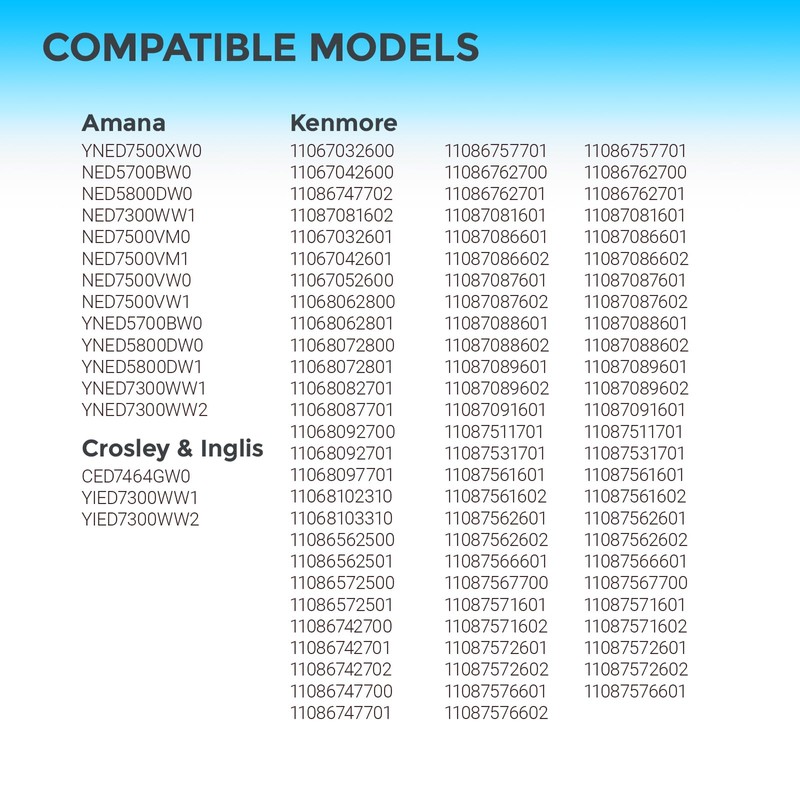 COMPATIBLE MODELS

Amana
YNED7500XW0
NED5700BW0
NED5800DW0
NED7300WW1
NED7500VM0
NED7500VM1
NED7500VW0
NED7500VW1
YNED5700BW0
YNED5800DW0
YNED5800DW1
YNED7300WW1
YNED7300WW2

Crosley & Inglis
CED7464GW0
YIED7300WW1
YIED7300WW2

Kenmore
11067032600
11067042600
11086747702
11087081602
11067032601
11067042601
11067052600
11068062800
11068062801
11068072800
11068072801
11068082701
11068087701
11068092700
11068092701
11068097701
11068102310
11068103310
11086562500
11086562501
11086572500
11086572501
11086742700
11086742701
11086742702
11086747700
11086747701

11086757701
11086762700
11086762701
11087081601
11087086601
11087086602
11087087601
11087087602
11087088601
11087088602
11087089601
11087089602
11087091601
11087511701
11087531701
11087561601
11087561602
11087562601
11087562602
11087566601
11087567700
11087571601
11087571602
11087572601
11087572602
11087576601
11087576602

11086757701
11086762700
11086762701
11087081601
11087086601
11087086602
11087087601
11087087602
11087088601
11087088602
11087089601
11087089602
11087091601
11087511701
11087531701
11087561601
11087561602
11087562601
11087562602
11087566601
11087567700
11087571601
11087571602
11087572601
11087572602
11087576601